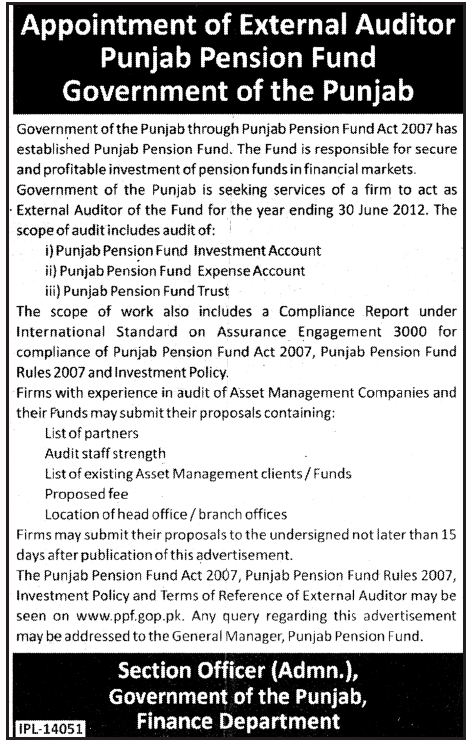 Appointment of External Auditor
Punjab Pension Fund
Government of the Punjab

Government of the Punjab through Punjab Pension Fund Act 2007 has established Punjab Pension Fund. The Fund is responsible for secure and profitable investment of pension funds in financial markets.
Government of the Punjab is seeking services of a firm to act as External Auditor of the Fund for the year ending 30 June 2012. The scope of audit includes audit of:
i) Punjab Pension Fund Investment Account
ii) Punjab Pension Fund Expense Account
iii) Punjab Pension Fund Trust
The scope of work also includes a Compliance Report under International Standard on Assurance Engagement 3000 for compliance of Punjab Pension Fund Act 2007, Punjab Pension Fund Rules 2007 and Investment Policy.
Firms with experience in audit of Asset Management Companies and their Funds may submit their proposals containing:
List of partners
Audit staff strength
List of existing Asset Management clients / Funds
Proposed fee
Location of head office / branch offices
Firms may submit their proposals to the undersigned not later than 15 days after publication of this advertisement.
The Punjab Pension Fund Act 2007, Punjab Pension Fund Rules 2007, Investment Policy and Terms of Reference of External Auditor may be seen on www.ppf.gop.pk. Any query regarding this advertisement may be addressed to the General Manager, Punjab Pension Fund.

Section Officer (Admn.),
Government of the Punjab,
Finance Department

IPL-14051